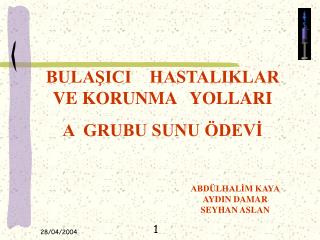 BULAŞICI HASTALIKLAR VE KORUNMA YOLLARI

A GRUBU SUNU ÖDEVİ

ABDÜLHALİM KAYA
AYDIN DAMAR
SEYHAN ASLAN

28/04/2004

1